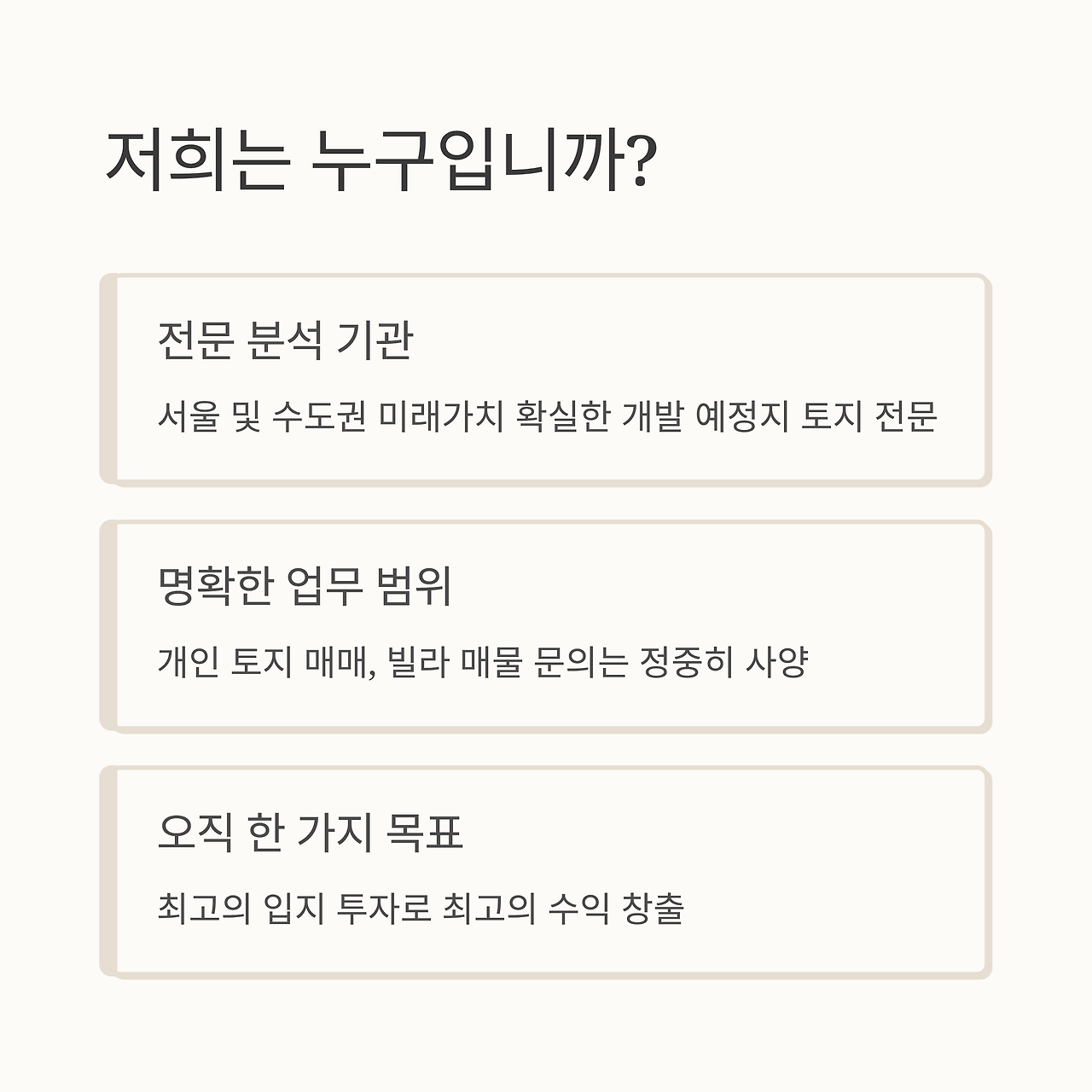 저희는 누구입니까?

전문 분석 기관

서울 및 수도권 미래가치 확실한 개발 예정지 토지 전문

명확한 업무 범위

개인 토지 매매, 빌라 매물 문의는 정중히 사양

오직 한 가지 목표

최고의 입지 투자로 최고의 수익 창출